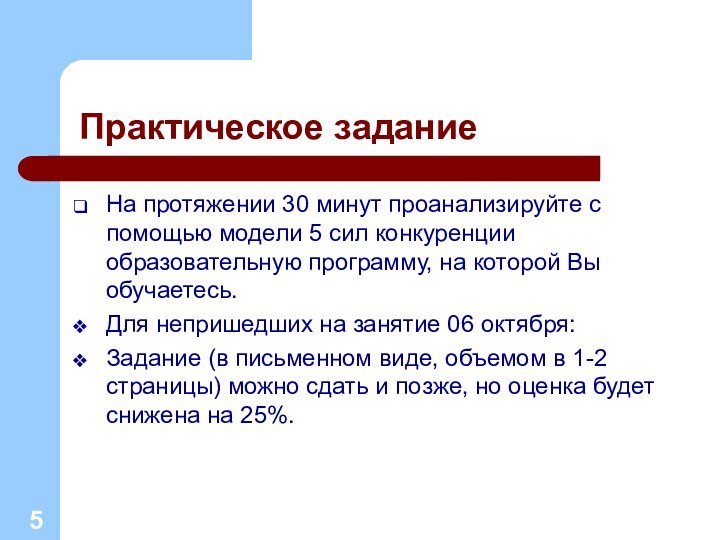 Практическое задание

❑ На протяжении 30 минут проанализируйте с помощью модели 5 сил конкуренции образовательную программу, на которой Вы обучаетесь.

❖ Для непришедших на занятие 06 октября:

❖ Задание (в письменном виде, объемом в 1-2 страницы) можно сдать и позже, но оценка будет снижена на 25%.

5